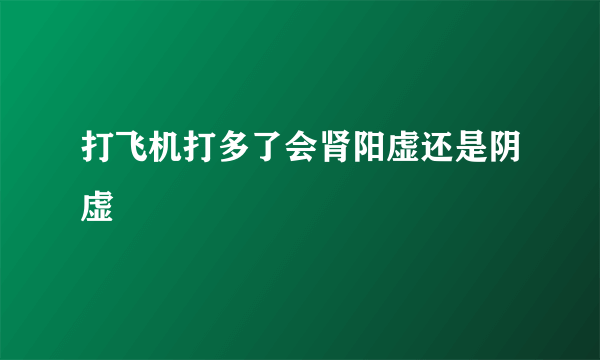 打飞机打多了会肾阳虚还是阴虚